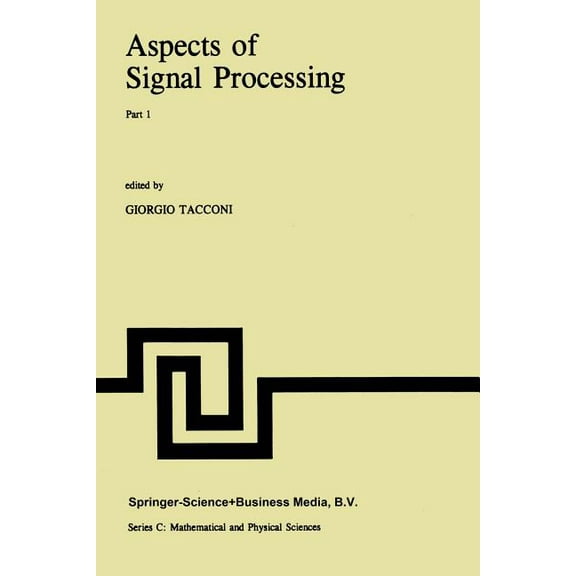 Aspects of Signal Processing

Part 1

edited by

GIORGIO TACCONI

Springer-Science+Business Media, B.V.

Series C: Mathematical and Physical Sciences